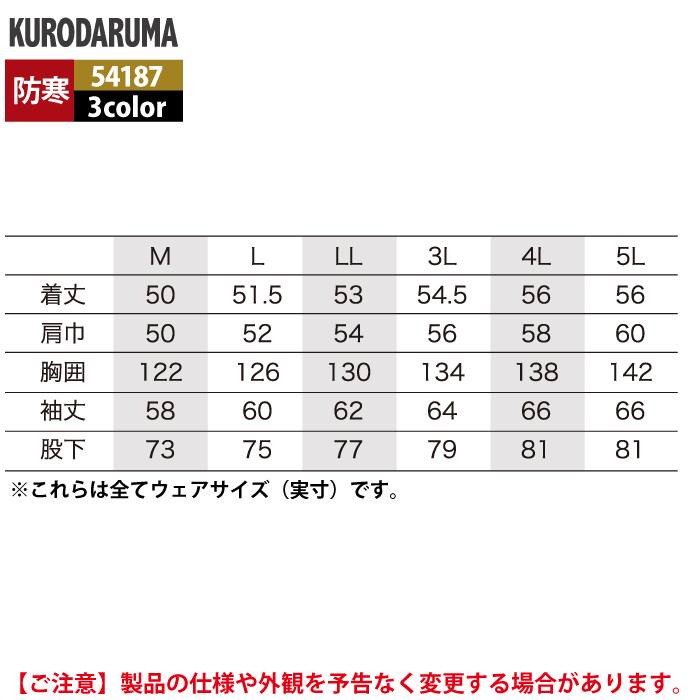 KURODARUMA

防寒
54187
3color

|  | M | L | LL | 3L | 4L | 5L |
|---|---|---|---|---|---|---|
| 着丈 | 50 | 51.5 | 53 | 54.5 | 56 | 56 |
| 肩巾 | 50 | 52 | 54 | 56 | 58 | 60 |
| 胸囲 | 122 | 126 | 130 | 134 | 138 | 142 |
| 袖丈 | 58 | 60 | 62 | 64 | 66 | 66 |
| 股下 | 73 | 75 | 77 | 79 | 81 | 81 |

※これらは全てウェアサイズ（実寸）です。

【ご注意】製品の仕様や外観を予告なく変更する場合があります。